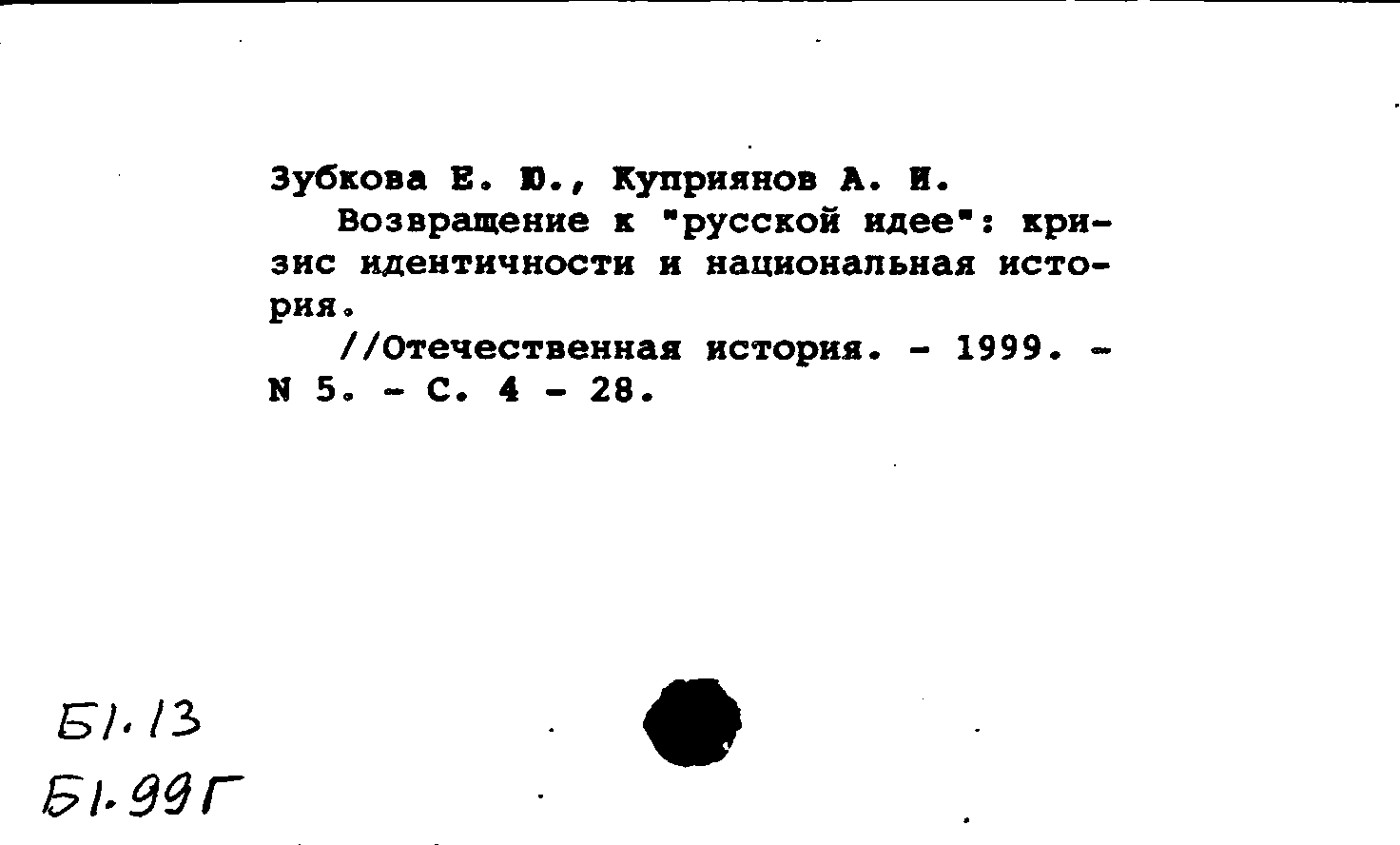 Зубкова Е. Ю., Куприянов А. И.

Возвращение к "русской идее": кризис идентичности и национальная история.

//Отечественная история. - 1999. - N 5. - С. 4 - 28.

Б1.13
Б1.99Г